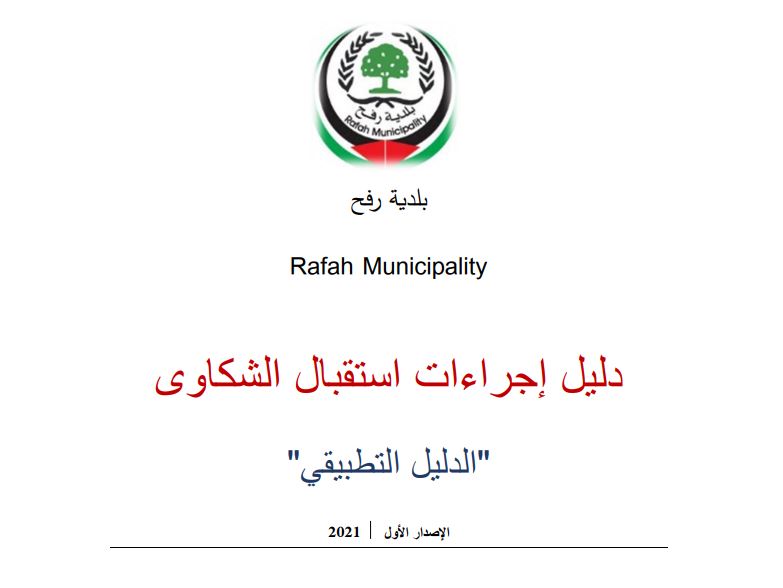 بلدية رفح
Rafah Municipality

بلدية رفح

Rafah Municipality

دليل إجراءات استقبال الشكاوى

"الدليل التطبيقي"

الإصدار الأول | 2021